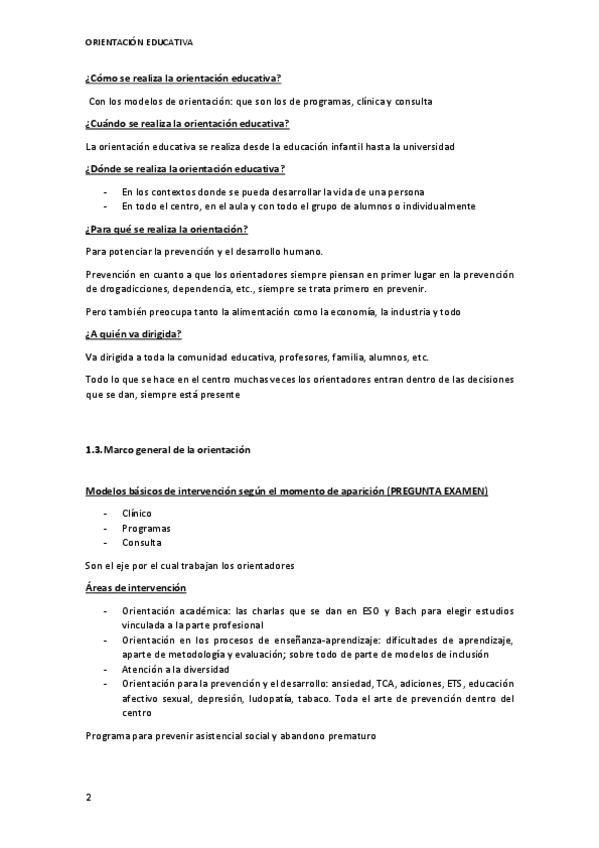 ORIENTACIÓN EDUCATIVA

¿Cómo se realiza la orientación educativa?

Con los modelos de orientación: que son los de programas, clínica y consulta

¿Cuándo se realiza la orientación educativa?

La orientación educativa se realiza desde la educación infantil hasta la universidad

¿Dónde se realiza la orientación educativa?

- En los contextos donde se pueda desarrollar la vida de una persona
- En todo el centro, en el aula y con todo el grupo de alumnos o individualmente

¿Para qué se realiza la orientación?

Para potenciar la prevención y el desarrollo humano.

Prevención en cuanto a que los orientadores siempre piensan en primer lugar en la prevención de drogadicciones, dependencia, etc., siempre se trata primero en prevenir.

Pero también preocupa tanto la alimentación como la economía, la industria y todo

¿A quién va dirigida?

Va dirigida a toda la comunidad educativa, profesores, familia, alumnos, etc.

Todo lo que se hace en el centro muchas veces los orientadores entran dentro de las decisiones que se dan, siempre está presente

1.3. Marco general de la orientación

Modelos básicos de intervención según el momento de aparición (PREGUNTA EXAMEN)

- Clínico
- Programas
- Consulta

Son el eje por el cual trabajan los orientadores

Áreas de intervención

- Orientación académica: las charlas que se dan en ESO y Bach para elegir estudios vinculada a la parte profesional
- Orientación en los procesos de enseñanza-aprendizaje: dificultades de aprendizaje, aparte de metodología y evaluación; sobre todo de parte de modelos de inclusión
- Atención a la diversidad
- Orientación para la prevención y el desarrollo: ansiedad, TCA, adiciones, ETS, educación afectivo sexual, depresión, ludopatía, tabaco. Toda el arte de prevención dentro del centro

Programa para prevenir asistencial social y abandono prematuro

2